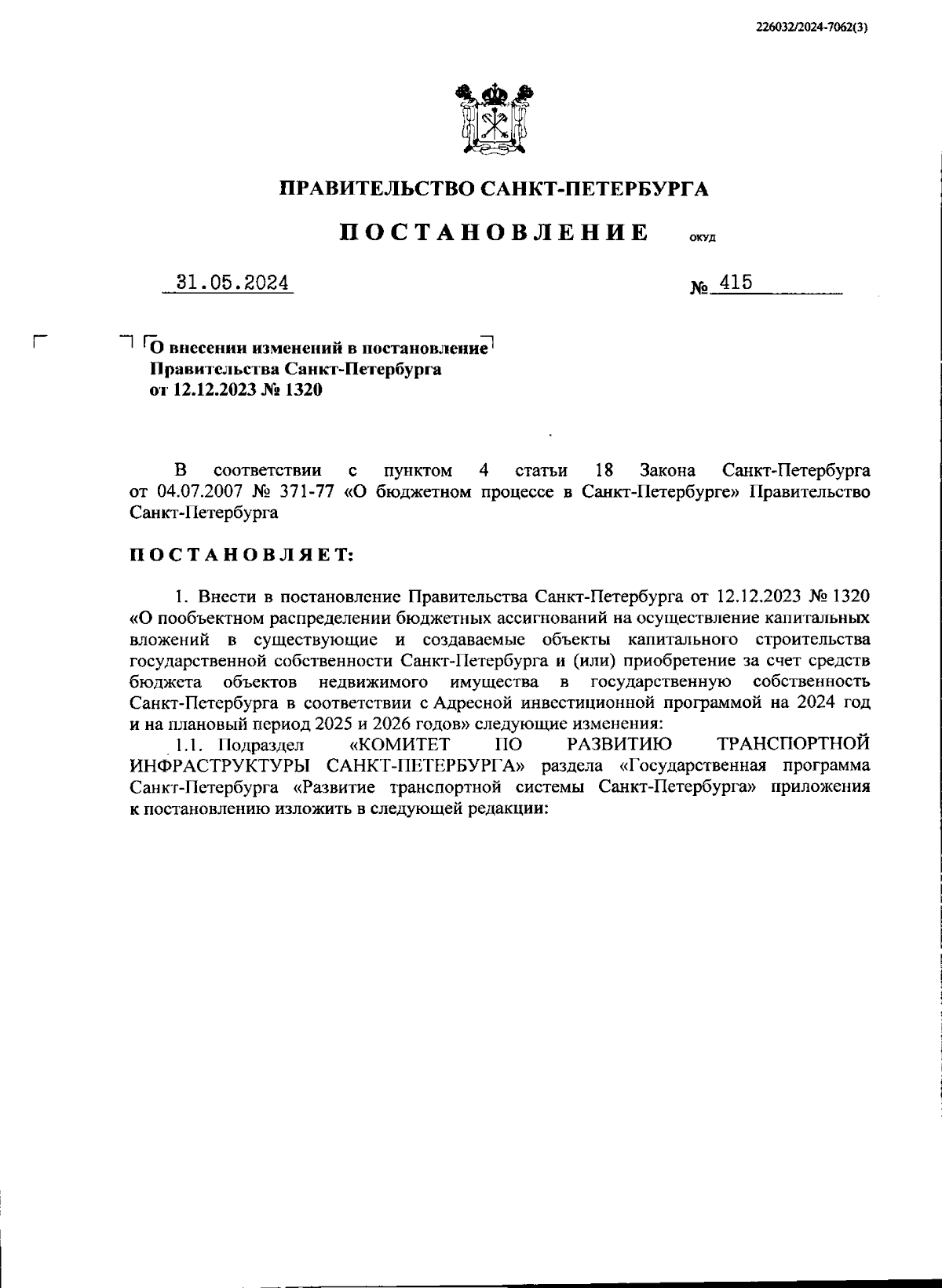 226032/2024-7062(3)

ПРАВИТЕЛЬСТВО САНКТ-ПЕТЕРБУРГА

ПОСТАНОВЛЕНИЕ ОКУД

31.05.2024 № 415

О внесении изменений в постановление Правительства Санкт-Петербурга от 12.12.2023 № 1320

В соответствии с пунктом 4 статьи 18 Закона Санкт-Петербурга от 04.07.2007 № 371-77 «О бюджетном процессе в Санкт-Петербурге» Правительство Санкт-Петербурга

ПОСТАНОВЛЯЕТ:

1. Внести в постановление Правительства Санкт-Петербурга от 12.12.2023 № 1320 «О пообъектном распределении бюджетных ассигнований на осуществление капитальных вложений в существующие и создаваемые объекты капитального строительства государственной собственности Санкт-Петербурга и (или) приобретение за счет средств бюджета объектов недвижимого имущества в государственную собственность Санкт-Петербурга в соответствии с Адресной инвестиционной программой на 2024 год и на плановый период 2025 и 2026 годов» следующие изменения:

1.1. Подраздел «КОМИТЕТ ПО РАЗВИТИЮ ТРАНСПОРТНОЙ ИНФРАСТРУКТУРЫ САНКТ-ПЕТЕРБУРГА» раздела «Государственная программа Санкт-Петербурга «Развитие транспортной системы Санкт-Петербурга» приложения к постановлению изложить в следующей редакции: